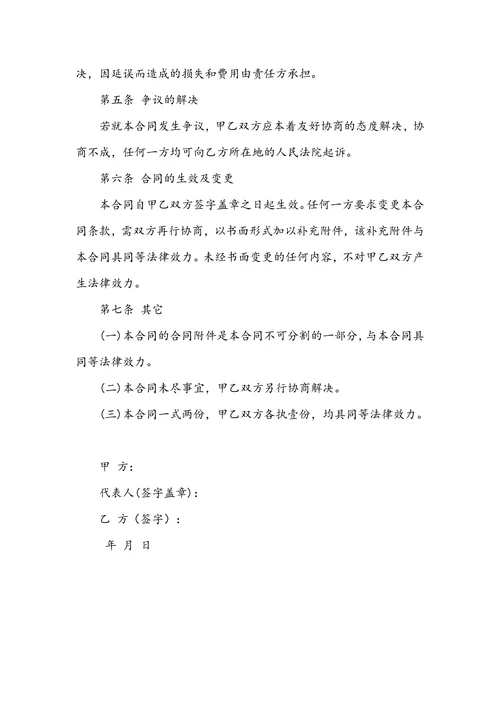 决，因延误而造成的损失和费用由责任方承担。

第五条 争议的解决

若就本合同发生争议，甲乙双方应本着友好协商的态度解决，协商不成，任何一方均可向乙方所在地的人民法院起诉。

第六条 合同的生效及变更

本合同自甲乙双方签字盖章之日起生效。任何一方要求变更本合同条款，需双方再行协商，以书面形式加以补充附件，该补充附件与本合同具同等法律效力。未经书面变更的任何内容，不对甲乙双方产生法律效力。

第七条 其它

(一)本合同的合同附件是本合同不可分割的一部分，与本合同具同等法律效力。

(二)本合同未尽事宜，甲乙双方另行协商解决。

(三)本合同一式两份，甲乙双方各执壹份，均具同等法律效力。

甲 方：

代表人(签字盖章)：

乙 方（签字）：

年 月 日